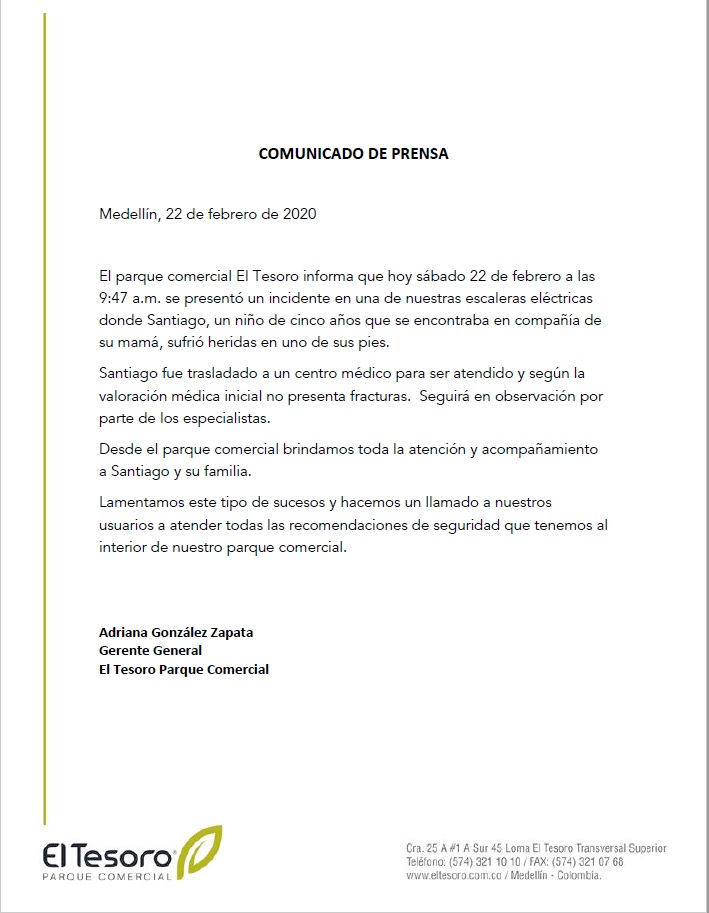 COMUNICADO DE PRENSA

Medellín, 22 de febrero de 2020

El parque comercial El Tesoro informa que hoy sábado 22 de febrero a las 9:47 a.m. se presentó un incidente en una de nuestras escaleras eléctricas donde Santiago, un niño de cinco años que se encontraba en compañía de su mamá, sufrió heridas en uno de sus pies.

Santiago fue trasladado a un centro médico para ser atendido y según la valoración médica inicial no presenta fracturas. Seguirá en observación por parte de los especialistas.

Desde el parque comercial brindamos toda la atención y acompañamiento a Santiago y su familia.

Lamentamos este tipo de sucesos y hacemos un llamado a nuestros usuarios a atender todas las recomendaciones de seguridad que tenemos al interior de nuestro parque comercial.

Adriana González Zapata
Gerente General
El Tesoro Parque Comercial

El Tesoro
PARQUE COMERCIAL

Cra. 25 A #1 A Sur 45 Loma El Tesoro Transversal Superior
Teléfono: (574) 321 10 10 / FAX: (574) 321 07 68
www.eltesoro.com.co / Medellín - Colombia.